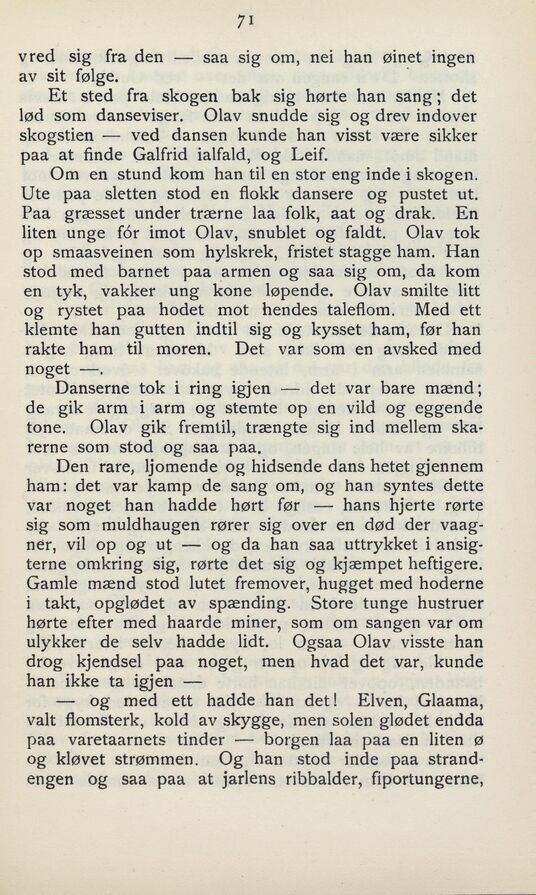 71

vred sig fra den — saa sig om, nei han øinet ingen av sit følge.

Et sted fra skogen bak sig hørte han sang; det lød som danseviser. Olav snudde sig og drev indover skogstien — ved dansen kunde han visst være sikker paa at finde Galfrid ialfald, og Leif.

Om en stund kom han til en stor eng inde i skogen. Ute paa sletten stod en flokk dansere og pustet ut. Paa græsset under trærne laa folk, aat og drak. En liten unge fór imot Olav, snublet og faldt. Olav tok op smaasveinen som hylskrek, fristet stagge ham. Han stod med barnet paa armen og saa sig om, da kom en tyk, vakker ung kone løpende. Olav smilte litt og rystet paa hodet mot hendes taleflom. Med ett klemte han gutten indtil sig og kysset ham, før han rakte ham til moren. Det var som en avsked med noget —.

Danserne tok i ring igjen — det var bare mænd; de gik arm i arm og stemte op en vild og eggende tone. Olav gik fremtil, trængte sig ind mellem skarerne som stod og saa paa.

Den rare, ljomende og hidsende dans hetet gjennem ham: det var kamp de sang om, og han syntes dette var noget han hadde hørt før — hans hjerte rørte sig som muldhaugen rører sig over en død der vaagner, vil op og ut — og da han saa uttrykket i ansigterne omkring sig, rørte det sig og kjæmpet heftigere. Gamle mænd stod lutet fremover, hugget med hoderne i takt, opglødet av spænding. Store tunge hustruer hørte efter med haarde miner, som om sangen var om ulykker de selv hadde lidt. Ogsaa Olav visste han drog kjendsel paa noget, men hvad det var, kunde han ikke ta igjen —

— og med ett hadde han det! Elven, Glaama, valt flomsterk, kold av skygge, men solen glødet endda paa varetaarnets tinder — borgen laa paa en liten ø og kløvet strømmen. Og han stod inde paa strandengen og saa paa at jarlens ribbalder, fiportungerne,